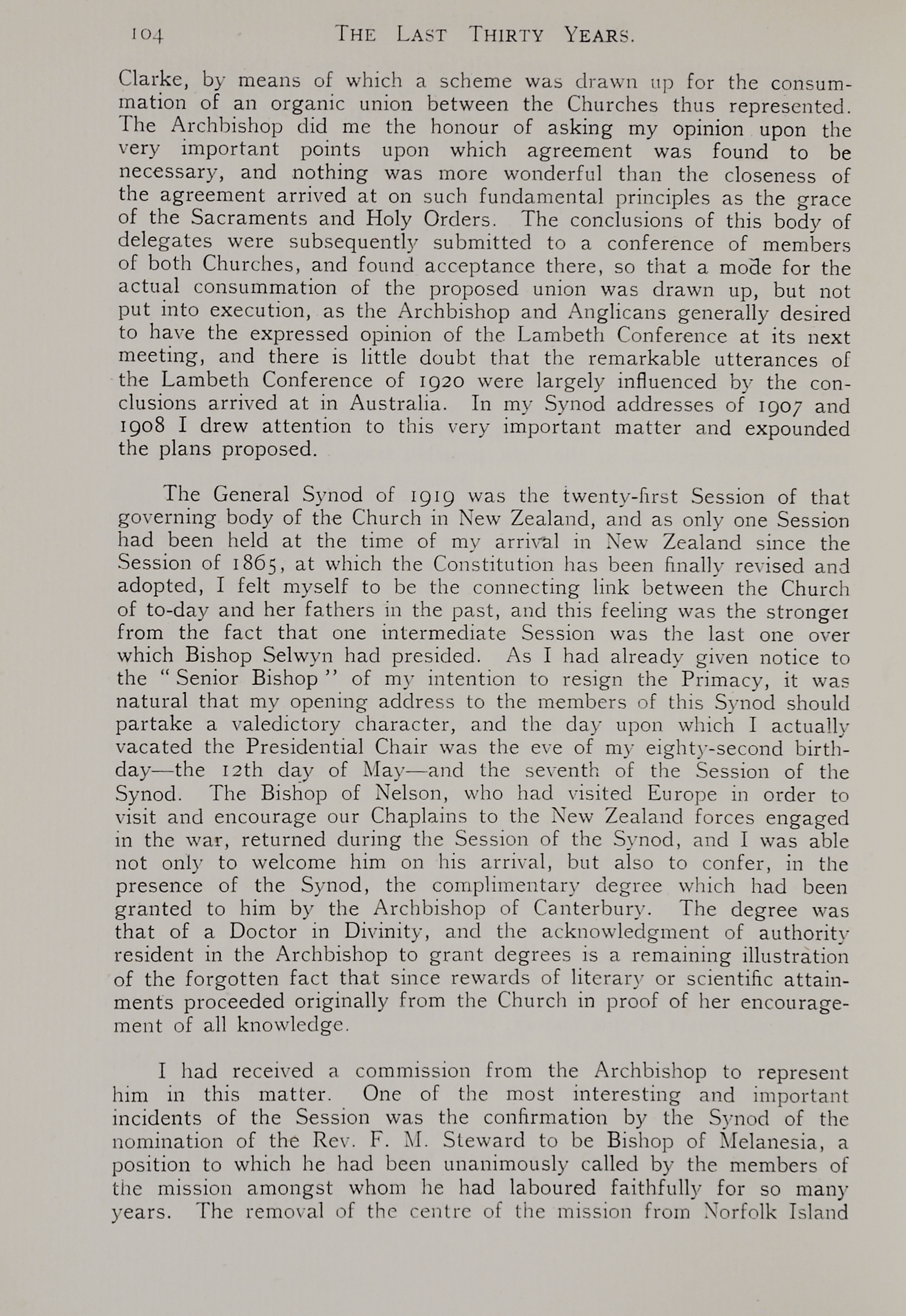 104 THE LAST THIRTY YEARS.

Clarke, by means of which a scheme was drawn up for the consummation of an organic union between the Churches thus represented. The Archbishop did me the honour of asking my opinion upon the very important points upon which agreement was found to be necessary, and nothing was more wonderful than the closeness of the agreement arrived at on such fundamental principles as the grace of the Sacraments and Holy Orders. The conclusions of this body of delegates were subsequently submitted to a conference of members of both Churches, and found acceptance there, so that a mode for the actual consummation of the proposed union was drawn up, but not put into execution, as the Archbishop and Anglicans generally desired to have the expressed opinion of the Lambeth Conference at its next meeting, and there is little doubt that the remarkable utterances of the Lambeth Conference of 1920 were largely influenced by the conclusions arrived at in Australia. In my Synod addresses of 1907 and 1908 I drew attention to this very important matter and expounded the plans proposed.

The General Synod of 1919 was the twenty-first Session of that governing body of the Church in New Zealand, and as only one Session had been held at the time of my arrival in New Zealand since the Session of 1865, at which the Constitution has been finally revised and adopted, I felt myself to be the connecting link between the Church of to-day and her fathers in the past, and this feeling was the stronger from the fact that one intermediate Session was the last one over which Bishop Selwyn had presided. As I had already given notice to the "Senior Bishop" of my intention to resign the Primacy, it was natural that my opening address to the members of this Synod should partake a valedictory character, and the day upon which I actually vacated the Presidential Chair was the eve of my eighty-second birthday—the 12th day of May—and the seventh of the Session of the Synod. The Bishop of Nelson, who had visited Europe in order to visit and encourage our Chaplains to the New Zealand forces engaged in the war, returned during the Session of the Synod, and I was able not only to welcome him on his arrival, but also to confer, in the presence of the Synod, the complimentary degree which had been granted to him by the Archbishop of Canterbury. The degree was that of a Doctor in Divinity, and the acknowledgment of authority resident in the Archbishop to grant degrees is a remaining illustration of the forgotten fact that since rewards of literary or scientific attainments proceeded originally from the Church in proof of her encouragement of all knowledge.

I had received a commission from the Archbishop to represent him in this matter. One of the most interesting and important incidents of the Session was the confirmation by the Synod of the nomination of the Rev. F. M. Steward to be Bishop of Melanesia, a position to which he had been unanimously called by the members of the mission amongst whom he had laboured faithfully for so many years. The removal of the centre of the mission from Norfolk Island